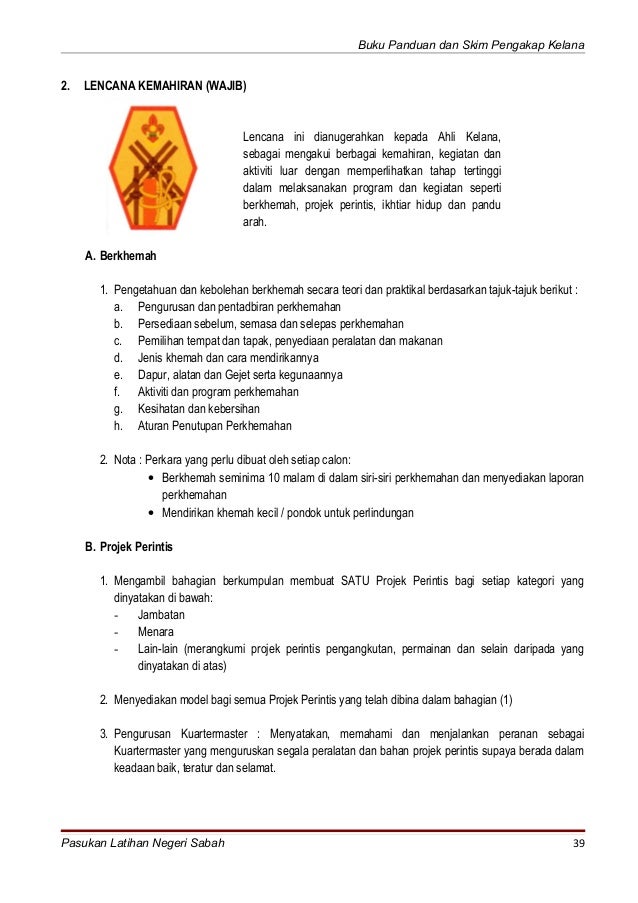 Buku Panduan dan Skim Pengakap Kelana

2. LENCANA KEMAHIRAN (WAJIB)

Lencana ini dianugerahkan kepada Ahli Kelana, sebagai mengakui berbagai kemahiran, kegiatan dan aktiviti luar dengan memperlihatkan tahap tertinggi dalam melaksanakan program dan kegiatan seperti berkhemah, projek perintis, ikhtiar hidup dan pandu arah.

A. Berkhemah

1. Pengetahuan dan kebolehan berkhemah secara teori dan praktikal berdasarkan tajuk-tajuk berikut :
a. Pengurusan dan pentadbiran perkhemahan
b. Persediaan sebelum, semasa dan selepas perkhemahan
c. Pemilihan tempat dan tapak, penyediaan peralatan dan makanan
d. Jenis khemah dan cara mendirikannya
e. Dapur, alatan dan Gejet serta kegunaannya
f. Aktiviti dan program perkhemahan
g. Kesihatan dan kebersihan
h. Aturan Penutupan Perkhemahan

2. Nota : Perkara yang perlu dibuat oleh setiap calon:
• Berkhemah seminima 10 malam di dalam siri-siri perkhemahan dan menyediakan laporan perkhemahan
• Mendirikan khemah kecil / pondok untuk perlindungan

B. Projek Perintis

1. Mengambil bahagian berkumpulan membuat SATU Projek Perintis bagi setiap kategori yang dinyatakan di bawah:
- Jambatan
- Menara
- Lain-lain (merangkumi projek perintis pengangkutan, permainan dan selain daripada yang dinyatakan di atas)

2. Menyediakan model bagi semua Projek Perintis yang telah dibina dalam bahagian (1)

3. Pengurusan Kuartermaster : Menyatakan, memahami dan menjalankan peranan sebagai Kuartermaster yang menguruskan segala peralatan dan bahan projek perintis supaya berada dalam keadaan baik, teratur dan selamat.

Pasukan Latihan Negeri Sabah 39